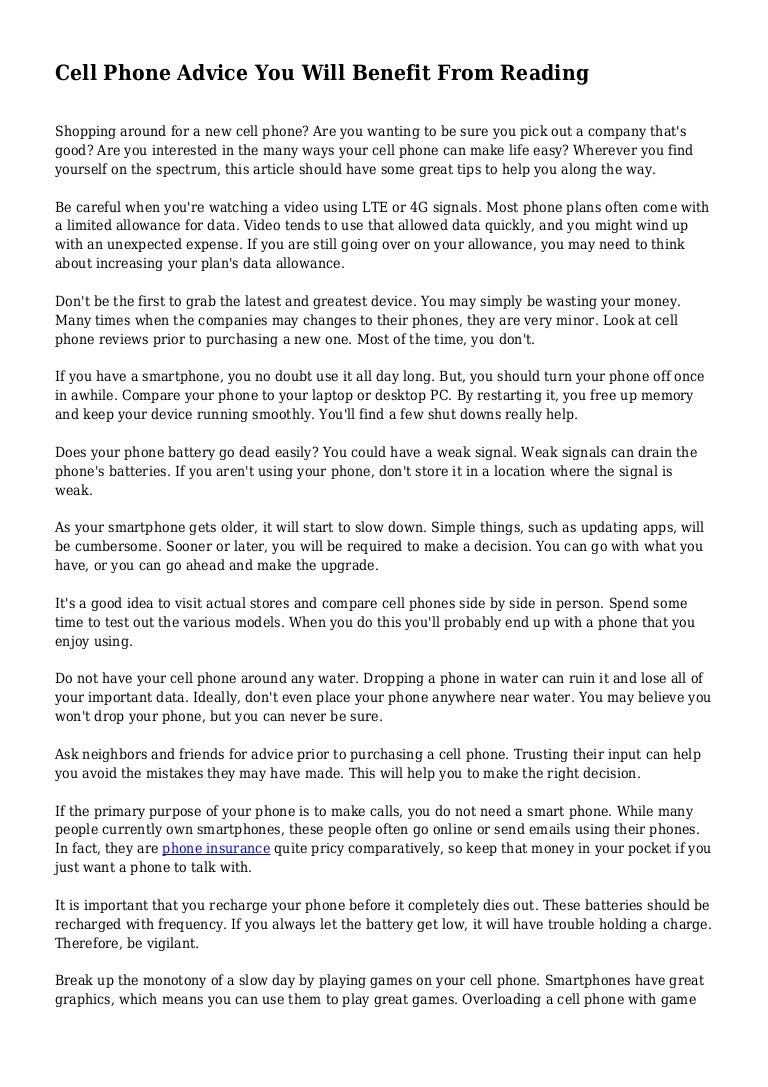 Cell Phone Advice You Will Benefit From Reading

Shopping around for a new cell phone? Are you wanting to be sure you pick out a company that's good? Are you interested in the many ways your cell phone can make life easy? Wherever you find yourself on the spectrum, this article should have some great tips to help you along the way.

Be careful when you're watching a video using LTE or 4G signals. Most phone plans often come with a limited allowance for data. Video tends to use that allowed data quickly, and you might wind up with an unexpected expense. If you are still going over on your allowance, you may need to think about increasing your plan's data allowance.

Don't be the first to grab the latest and greatest device. You may simply be wasting your money. Many times when the companies may changes to their phones, they are very minor. Look at cell phone reviews prior to purchasing a new one. Most of the time, you don't.

If you have a smartphone, you no doubt use it all day long. But, you should turn your phone off once in awhile. Compare your phone to your laptop or desktop PC. By restarting it, you free up memory and keep your device running smoothly. You'll find a few shut downs really help.

Does your phone battery go dead easily? You could have a weak signal. Weak signals can drain the phone's batteries. If you aren't using your phone, don't store it in a location where the signal is weak.

As your smartphone gets older, it will start to slow down. Simple things, such as updating apps, will be cumbersome. Sooner or later, you will be required to make a decision. You can go with what you have, or you can go ahead and make the upgrade.

It's a good idea to visit actual stores and compare cell phones side by side in person. Spend some time to test out the various models. When you do this you'll probably end up with a phone that you enjoy using.

Do not have your cell phone around any water. Dropping a phone in water can ruin it and lose all of your important data. Ideally, don't even place your phone anywhere near water. You may believe you won't drop your phone, but you can never be sure.

Ask neighbors and friends for advice prior to purchasing a cell phone. Trusting their input can help you avoid the mistakes they may have made. This will help you to make the right decision.

If the primary purpose of your phone is to make calls, you do not need a smart phone. While many people currently own smartphones, these people often go online or send emails using their phones. In fact, they are phone insurance quite pricy comparatively, so keep that money in your pocket if you just want a phone to talk with.

It is important that you recharge your phone before it completely dies out. These batteries should be recharged with frequency. If you always let the battery get low, it will have trouble holding a charge. Therefore, be vigilant.

Break up the monotony of a slow day by playing games on your cell phone. Smartphones have great graphics, which means you can use them to play great games. Overloading a cell phone with game